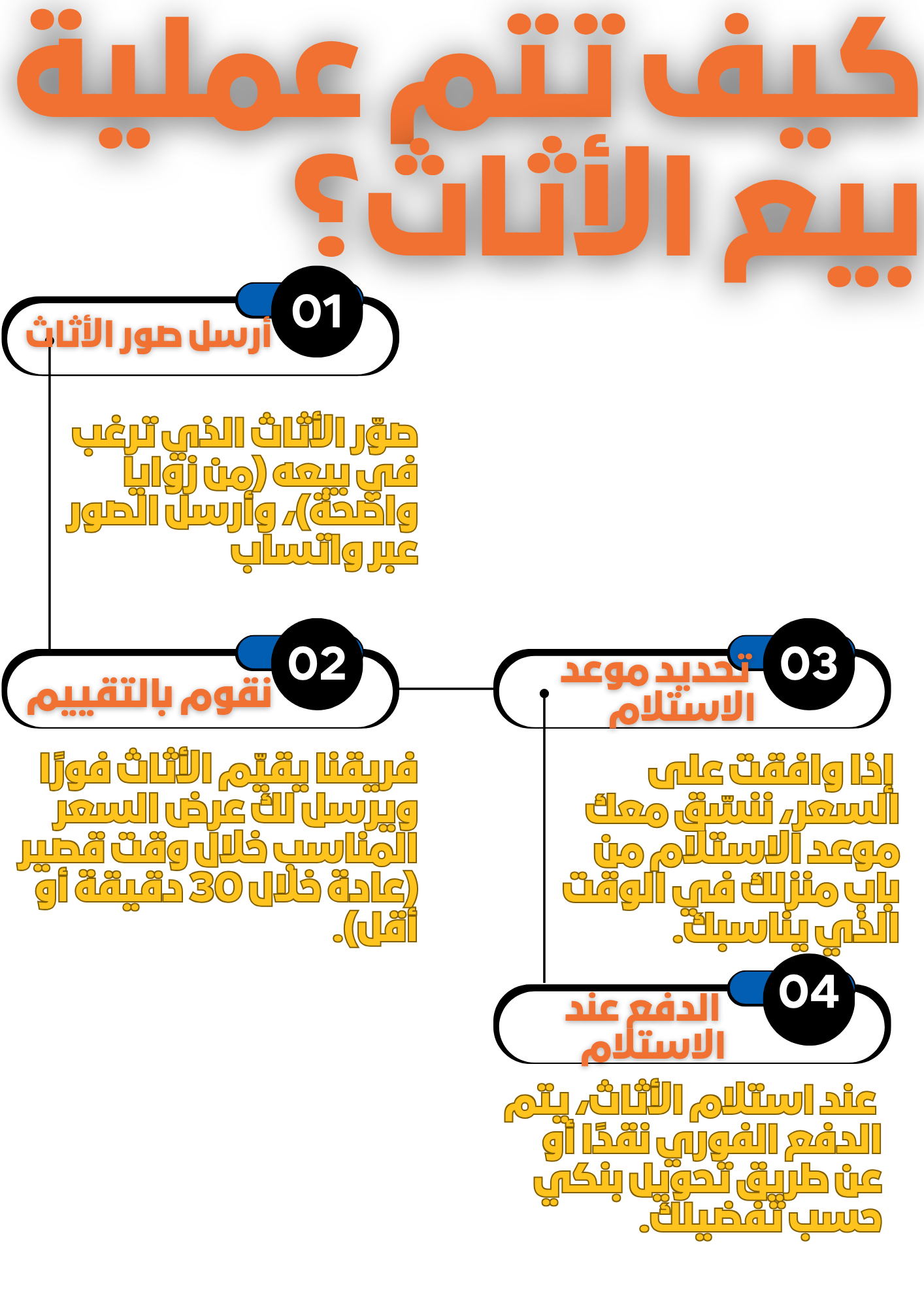 كيف تتم عملية بيع الأثاث؟

01
أرسل صور الأثاث

صوّر الأثاث الذي ترغب في بيعه (من زوايا واضحة)، وأرسل الصور عبر واتساب

02
نقوم بالتقييم

فريقنا يقيّم الأثاث فورًا ويرسل لك عرض السعر المناسب خلال وقت قصير (عادة خلال 30 دقيقة أو أقل).

03
تحديد موعد الاستلام

إذا وافقت على السعر، ننسّق معك موعد الاستلام من باب منزلك في الوقت الذي يناسبك.

04
الدفع عند الاستلام

عند استلام الأثاث، يتم الدفع الفوري نقدًا أو عن طريق تحويل بنكي حسب تفضيلك.